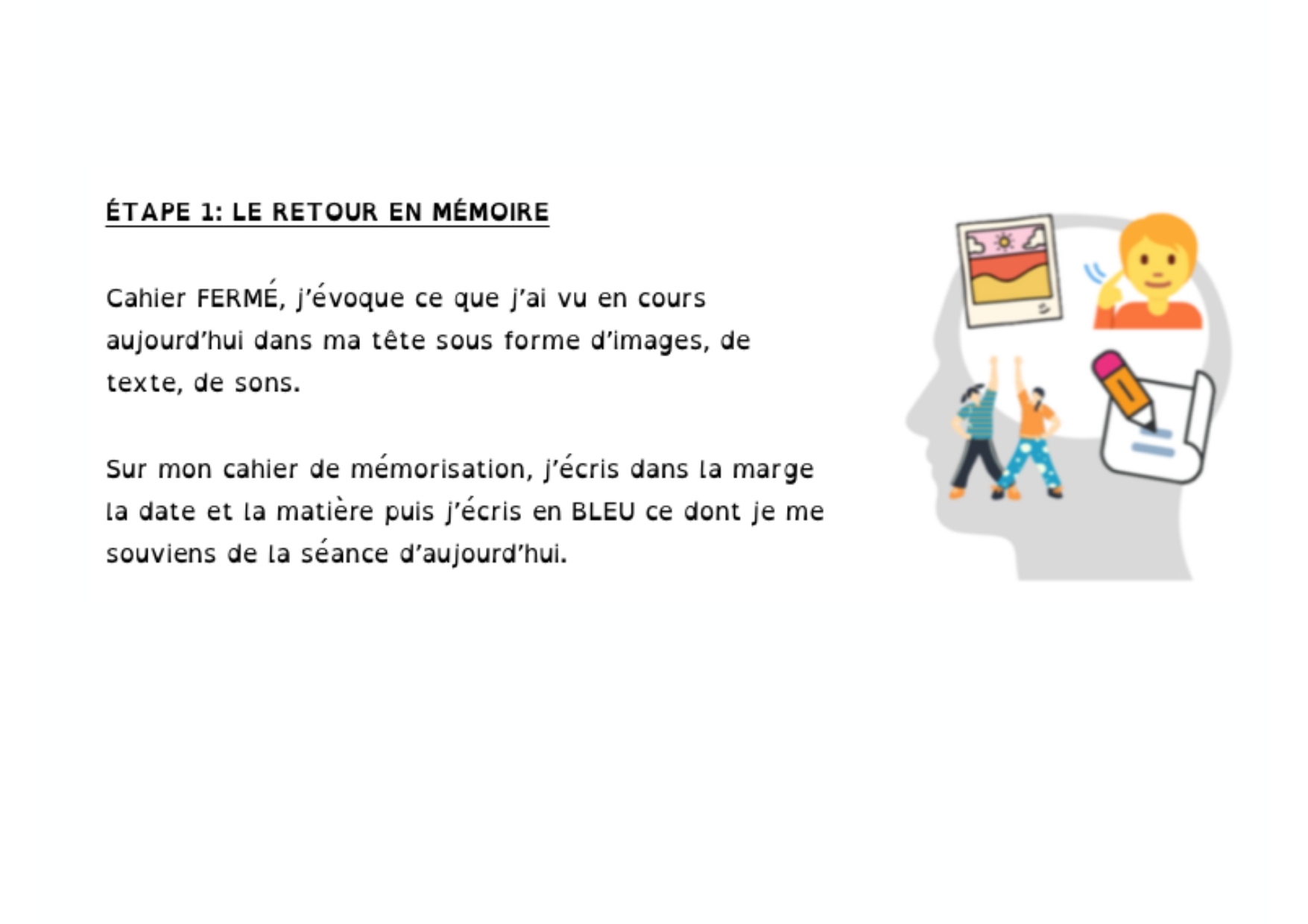 ÉTAPE 1: LE RETOUR EN MÉMOIRE

Cahier FERMÉ, j'évoque ce que j'ai vu en cours aujourd'hui dans ma tête sous forme d'images, de texte, de sons.

Sur mon cahier de mémorisation, j'écris dans la marge la date et la matière puis j'écris en BLEU ce dont je me souviens de la séance d'aujourd'hui.